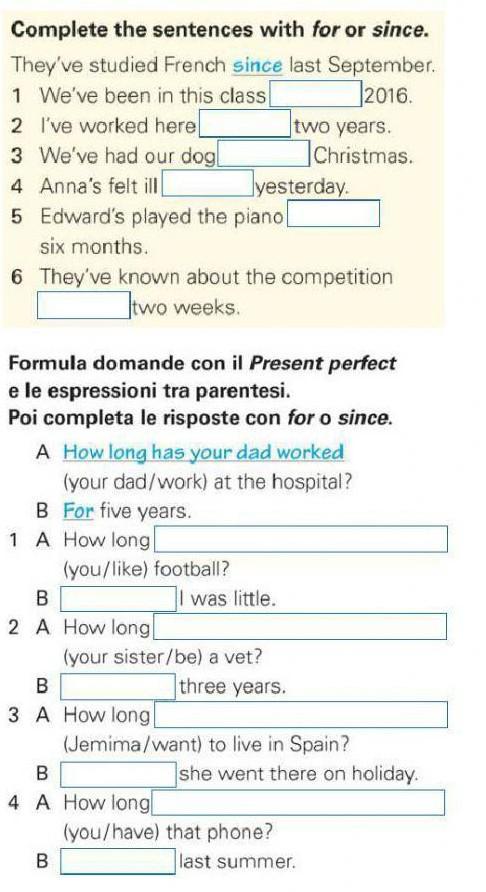 Complete the sentences with for or since.

They've studied French since last September.

1 We've been in this class ____ 2016.

2 I've worked here ____ two years.

3 We've had our dog ____ Christmas.

4 Anna's felt ill ____ yesterday.

5 Edward's played the piano ____ six months.

6 They've known about the competition ____ two weeks.

Formula domande con il Present perfect e le espressioni tra parentesi.
Poi completa le risposte con for o since.

A How long has your dad worked (your dad/work) at the hospital?
B For five years.

1 A How long ____ (you/like) football?
B ____ I was little.

2 A How long ____ (your sister/be) a vet?
B ____ three years.

3 A How long ____ (Jemima/want) to live in Spain?
B ____ she went there on holiday.

4 A How long ____ (you/have) that phone?
B ____ last summer.